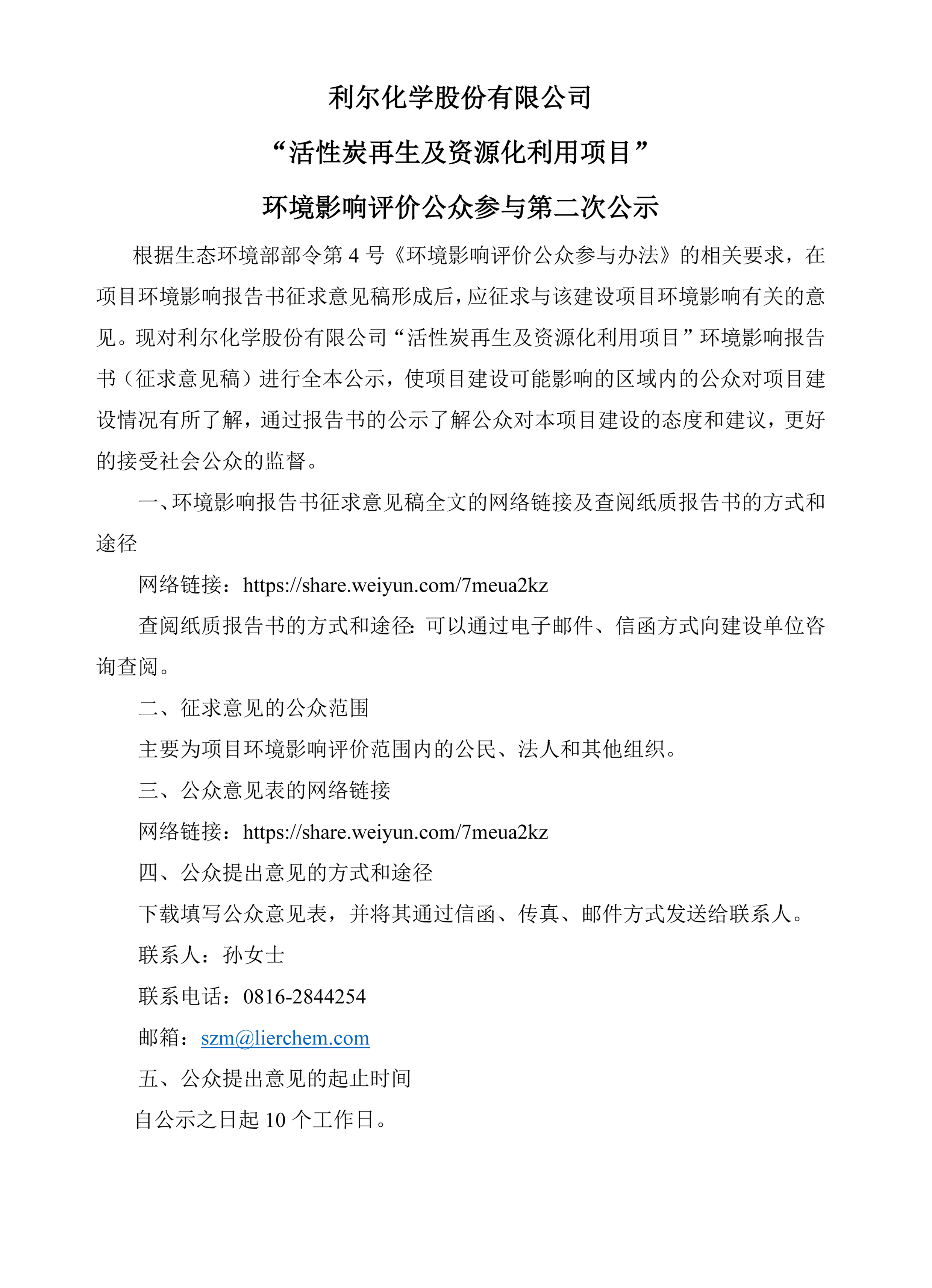 利尔化学股份有限公司

“活性炭再生及资源化利用项目”

环境影响评价公众参与第二次公示

根据生态环境部部令第 4 号《环境影响评价公众参与办法》的相关要求，在项目环境影响报告书征求意见稿形成后，应征求与该建设项目环境影响有关的意见。现对利尔化学股份有限公司“活性炭再生及资源化利用项目”环境影响报告书（征求意见稿）进行全本公示，使项目建设可能影响的区域内的公众对项目建设情况有所了解，通过报告书的公示了解公众对本项目建设的态度和建议，更好的接受社会公众的监督。

一、环境影响报告书征求意见稿全文的网络链接及查阅纸质报告书的方式和途径

网络链接：https://share.weiyun.com/7meua2kz

查阅纸质报告书的方式和途径：可以通过电子邮件、信函方式向建设单位咨询查阅。

二、征求意见的公众范围

主要为项目环境影响评价范围内的公民、法人和其他组织。

三、公众意见表的网络链接

网络链接：https://share.weiyun.com/7meua2kz

四、公众提出意见的方式和途径

下载填写公众意见表，并将其通过信函、传真、邮件方式发送给联系人。

联系人：孙女士

联系电话：0816-2844254

邮箱：szm@lierchem.com

五、公众提出意见的起止时间

自公示之日起 10 个工作日。